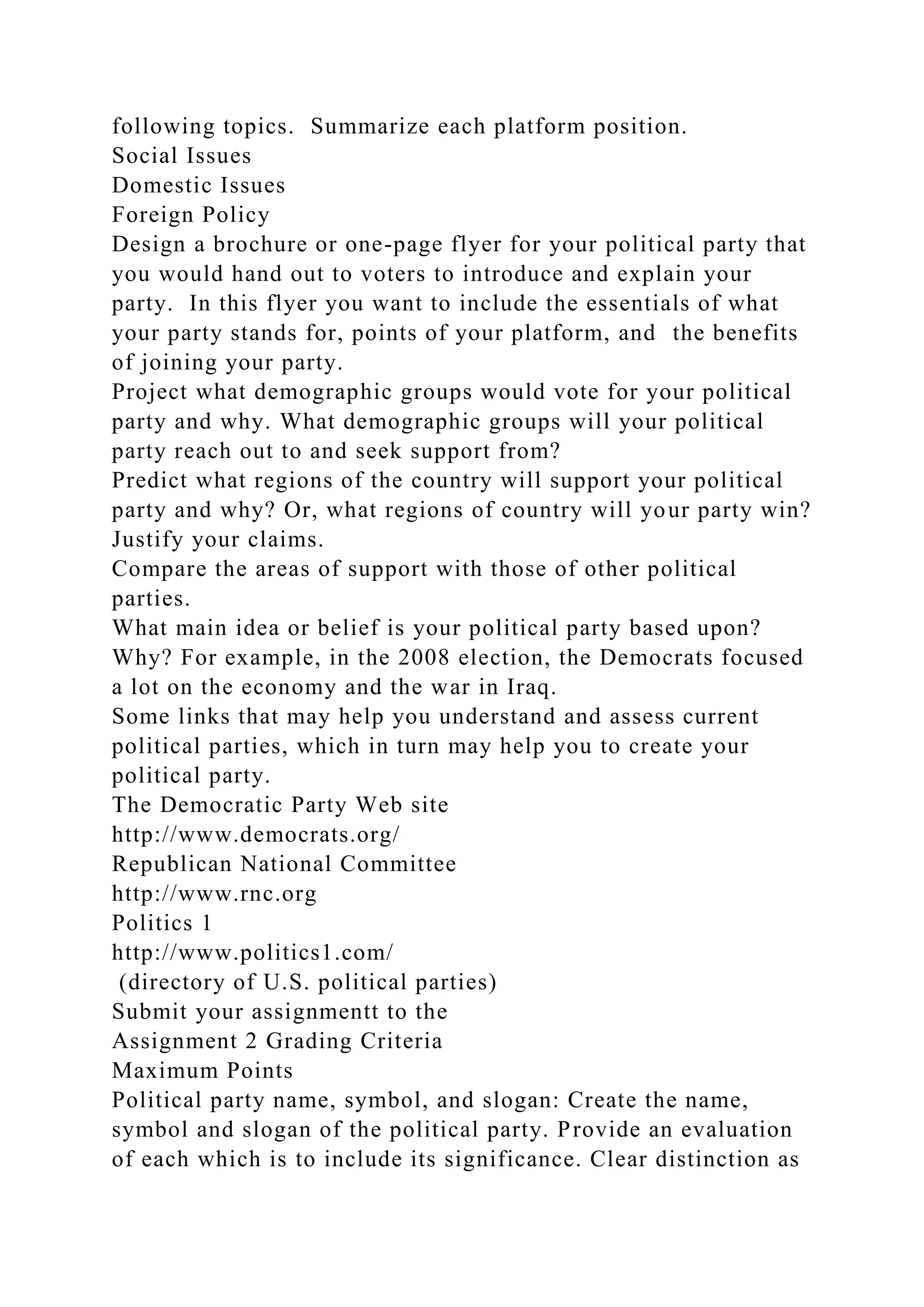 following topics. Summarize each platform position.
Social Issues
Domestic Issues
Foreign Policy
Design a brochure or one-page flyer for your political party that you would hand out to voters to introduce and explain your party. In this flyer you want to include the essentials of what your party stands for, points of your platform, and the benefits of joining your party.
Project what demographic groups would vote for your political party and why. What demographic groups will your political party reach out to and seek support from?
Predict what regions of the country will support your political party and why? Or, what regions of country will your party win? Justify your claims.
Compare the areas of support with those of other political parties.
What main idea or belief is your political party based upon? Why? For example, in the 2008 election, the Democrats focused a lot on the economy and the war in Iraq.
Some links that may help you understand and assess current political parties, which in turn may help you to create your political party.
The Democratic Party Web site
http://www.democrats.org/
Republican National Committee
http://www.rnc.org
Politics 1
http://www.politics1.com/
(directory of U.S. political parties)
Submit your assignmentt to the
Assignment 2 Grading Criteria
Maximum Points
Political party name, symbol, and slogan: Create the name, symbol and slogan of the political party. Provide an evaluation of each which is to include its significance. Clear distinction as